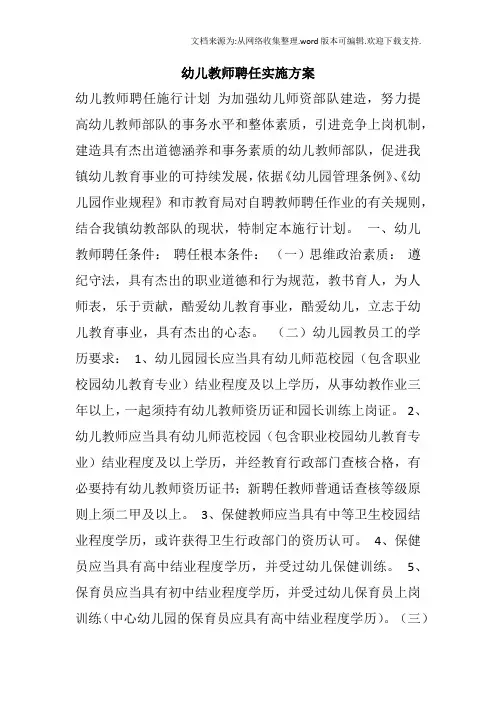 文档来源为:从网络收集整理.word版本可编辑.欢迎下载支持.

幼儿教师聘任实施方案

幼儿教师聘任施行计划 为加强幼儿师资部队建造，努力提高幼儿教师部队的事务水平和整体素质，引进竞争上岗机制，建造具有杰出道德涵养和事务素质的幼儿教师部队，促进我镇幼儿教育事业的可持续发展，依据《幼儿园管理条例》、《幼儿园作业规程》和市教育局对自聘教师聘任作业的有关规则，结合我镇幼教部队的现状，特制定本施行计划。 一、幼儿教师聘任条件： 聘任根本条件： （一）思维政治素质： 遵纪守法，具有杰出的职业道德和行为规范，教书育人，为人师表，乐于贡献，酷爱幼儿教育事业，酷爱幼儿，立志于幼儿教育事业，具有杰出的心态。 （二）幼儿园教员工的学历要求： 1、幼儿园园长应当具有幼儿师范校园（包含职业校园幼儿教育专业）结业程度及以上学历，从事幼教作业三年以上，一起须持有幼儿教师资历证和园长训练上岗证。 2、幼儿教师应当具有幼儿师范校园（包含职业校园幼儿教育专业）结业程度及以上学历，并经教育行政部门查核合格，有必要持有幼儿教师资历证书；新聘任教师普通话查核等级原则上须二甲及以上。 3、保健教师应当具有中等卫生校园结业程度学历，或许获得卫生行政部门的资历认可。 4、保健员应当具有高中结业程度学历，并受过幼儿保健训练。 5、保育员应当具有初中结业程度学历，并受过幼儿保育员上岗训练（中心幼儿园的保育员应具有高中结业程度学历）。（三）